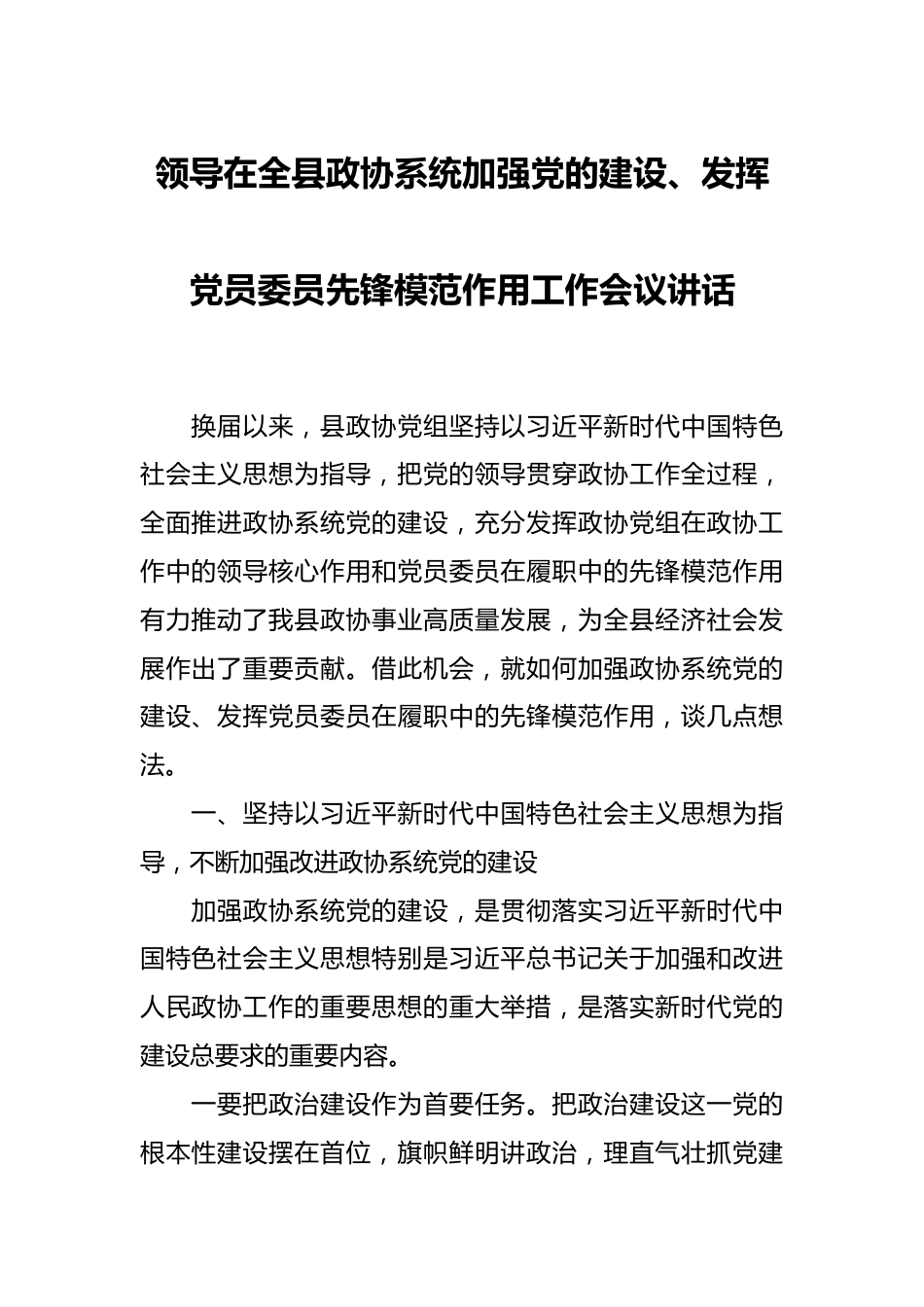 领导在全县政协系统加强党的建设、发挥党员委员先锋模范作用工作会议讲话

换届以来，县政协党组坚持以习近平新时代中国特色社会主义思想为指导，把党的领导贯穿政协工作全过程，全面推进政协系统党的建设，充分发挥政协党组在政协工作中的领导核心作用和党员委员在履职中的先锋模范作用有力推动了我县政协事业高质量发展，为全县经济社会发展作出了重要贡献。借此机会，就如何加强政协系统党的建设、发挥党员委员在履职中的先锋模范作用，谈几点想法。

一、坚持以习近平新时代中国特色社会主义思想为指导，不断加强改进政协系统党的建设

加强政协系统党的建设，是贯彻落实习近平新时代中国特色社会主义思想特别是习近平总书记关于加强和改进人民政协工作的重要思想的重大举措，是落实新时代党的建设总要求的重要内容。

一要把政治建设作为首要任务。把政治建设这一党的根本性建设摆在首位，旗帜鲜明讲政治，理直气壮抓党建